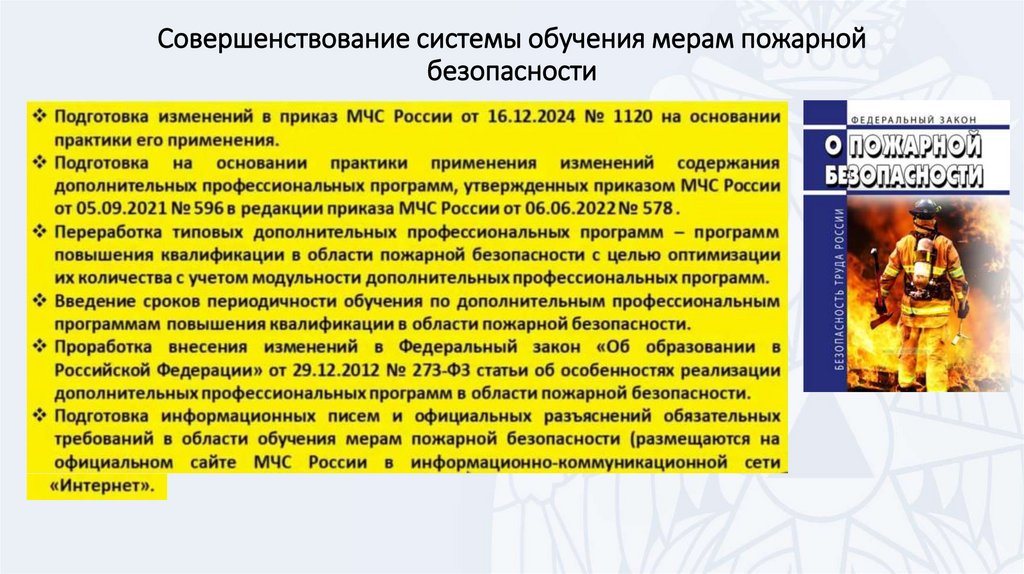 Совершенствование системы обучения мерам пожарной безопасности

❖ Подготовка изменений в приказ МЧС России от 16.12.2024 № 1120 на основании практики его применения.
❖ Подготовка на основании практики применения изменений содержания дополнительных профессиональных программ, утвержденных приказом МЧС России от 05.09.2021 № 596 в редакции приказа МЧС России от 06.06.2022 № 578 .
❖ Переработка типовых дополнительных профессиональных программ – программ повышения квалификации в области пожарной безопасности с целью оптимизации их количества с учетом модульности дополнительных профессиональных программ.
❖ Введение сроков периодичности обучения по дополнительным профессиональным программам повышения квалификации в области пожарной безопасности.
❖ Проработка внесения изменений в Федеральный закон «Об образовании в Российской Федерации» от 29.12.2012 № 273-ФЗ статьи об особенностях реализации дополнительных профессиональных программ в области пожарной безопасности.
❖ Подготовка информационных писем и официальных разъяснений обязательных требований в области обучения мерам пожарной безопасности (размещаются на официальном сайте МЧС России в информационно-коммуникационной сети «Интернет».

ФЕДЕРАЛЬНЫЙ ЗАКОН
О ПОЖАРНОЙ БЕЗОПАСНОСТИ
БЕЗОПАСНОСТЬ ТРУДА РОССИИ